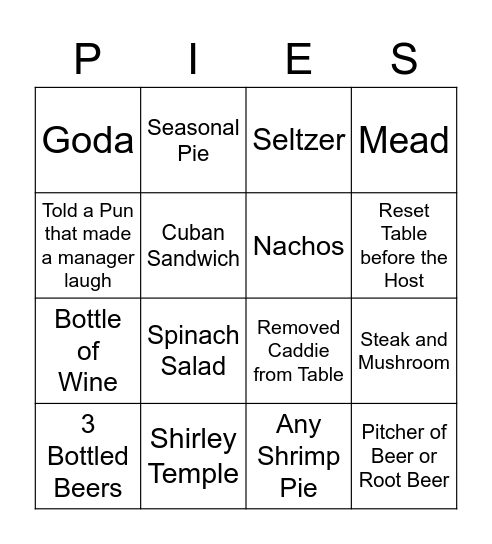 | P | I | E | S |
|---|---|---|---|
| Goda | Seasonal Pie | Seltzer | Mead |
| Told a Pun that made a manager laugh | Cuban Sandwich | Nachos | Reset Table before the Host |
| Bottle of Wine | Spinach Salad | Removed Caddie from Table | Steak and Mushroom |
| 3 Bottled Beers | Shirley Temple | Any Shrimp Pie | Pitcher of Beer or Root Beer |